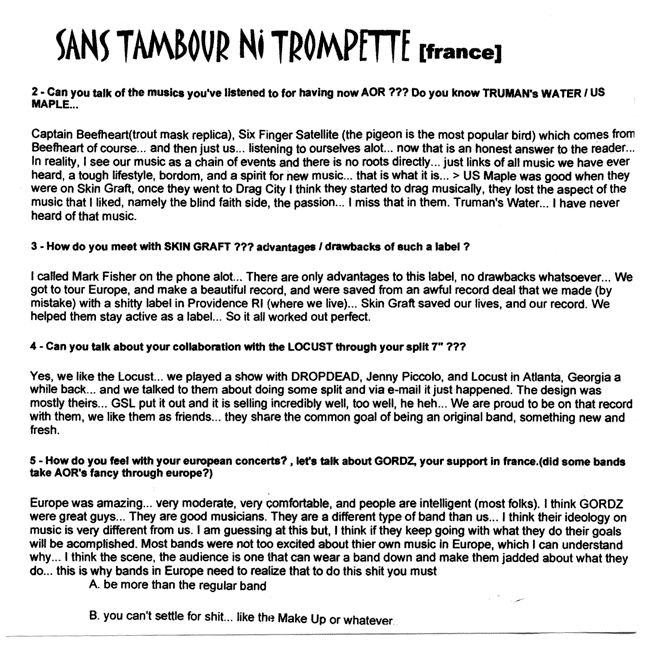 SANS TAMBOUR Ni TROMPETTE [france]

2 - Can you talk of the musics you've listened to for having now AOR ??? Do you know TRUMAN's WATER / US MAPLE...

Captain Beefheart(trout mask replica), Six Finger Satellite (the pigeon is the most popular bird) which comes from Beefheart of course... and then just us... listening to ourselves alot... now that is an honest answer to the reader... In reality, I see our music as a chain of events and there is no roots directly... just links of all music we have ever heard, a tough lifestyle, bordom, and a spirit for new music... that is what it is... > US Maple was good when they were on Skin Graft, once they went to Drag City I think they started to drag musically, they lost the aspect of the music that I liked, namely the blind faith side, the passion... I miss that in them. Truman's Water... I have never heard of that music.

3 - How do you meet with SKIN GRAFT ??? advantages / drawbacks of such a label ?

I called Mark Fisher on the phone alot... There are only advantages to this label, no drawbacks whatsoever... We got to tour Europe, and make a beautiful record, and were saved from an awful record deal that we made (by mistake) with a shitty label in Providence RI (where we live)... Skin Graft saved our lives, and our record. We helped them stay active as a label... So it all worked out perfect.

4 - Can you talk about your collaboration with the LOCUST through your split 7" ???

Yes, we like the Locust... we played a show with DROPDEAD, Jenny Piccolo, and Locust in Atlanta, Georgia a while back... and we talked to them about doing some split and via e-mail it just happened. The design was mostly theirs... GSL put it out and it is selling incredibly well, too well, he heh... We are proud to be on that record with them, we like them as friends... they share the common goal of being an original band, something new and fresh.

5 - How do you feel with your european concerts? , let's talk about GORDZ, your support in france.(did some bands take AOR's fancy through europe?)

Europe was amazing... very moderate, very comfortable, and people are intelligent (most folks). I think GORDZ were great guys... They are good musicians. They are a different type of band than us... I think their ideology on music is very different from us. I am guessing at this but, I think if they keep going with what they do their goals will be acomplished. Most bands were not too excited about thier own music in Europe, which I can understand why... I think the scene, the audience is one that can wear a band down and make them jadded about what they do... this is why bands in Europe need to realize that to do this shit you must

A. be more than the regular band

B. you can't settle for shit... like the Make Up or whatever